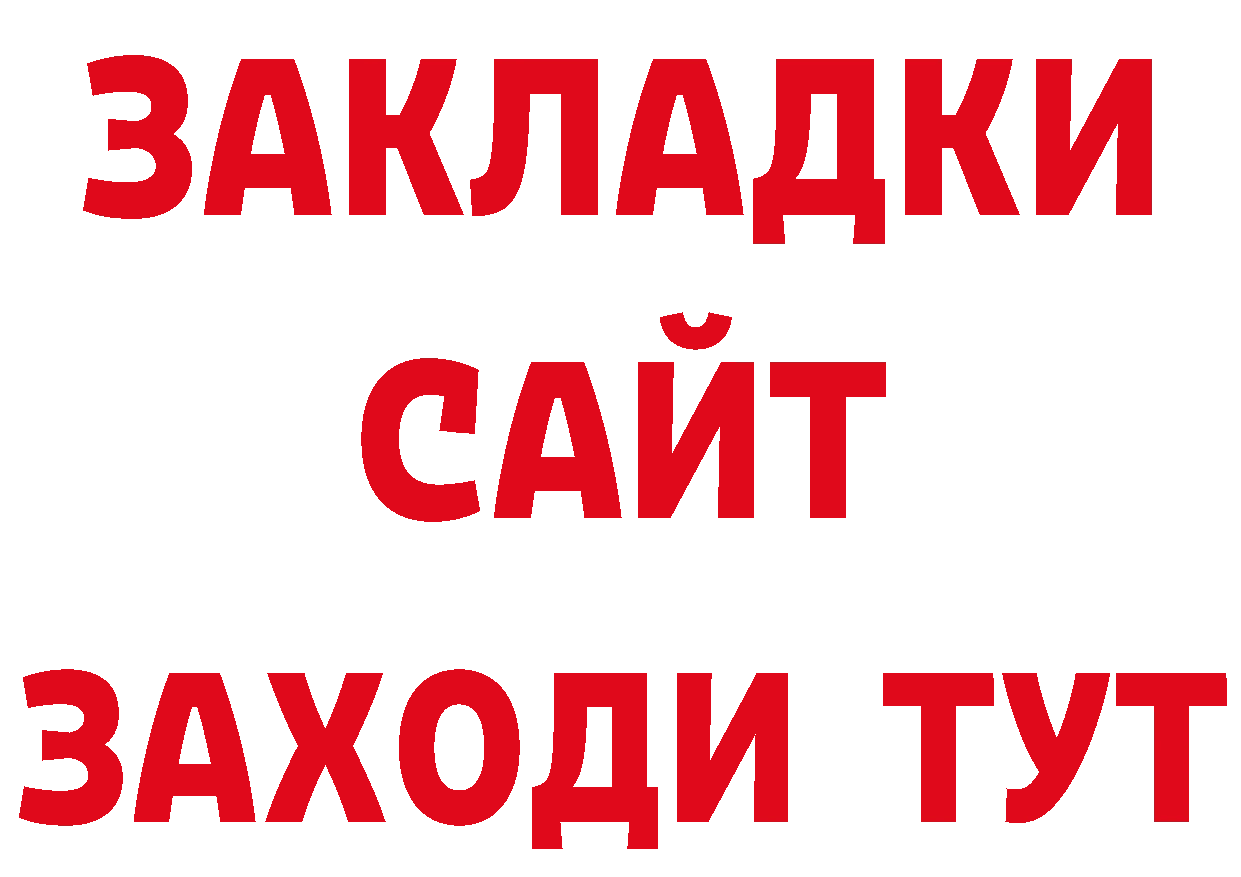 ЗАКЛАДКИ
САЙТ
ЗАХОДИ ТУТ